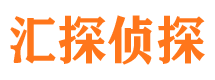 汇探侦探